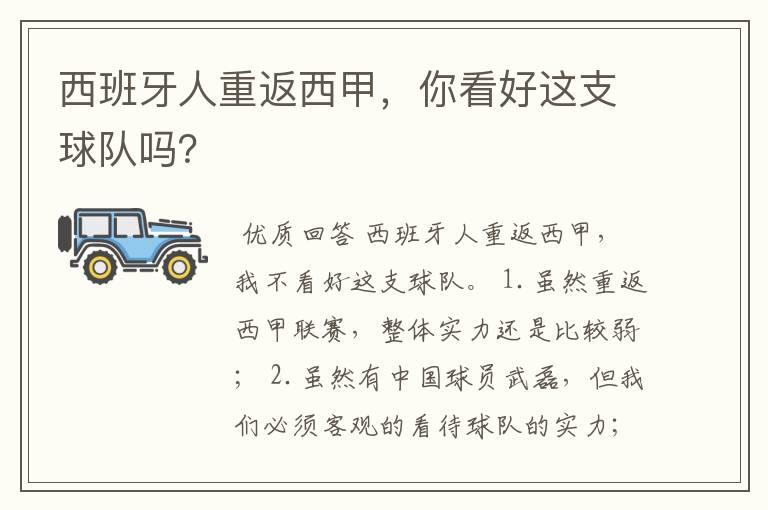 西班牙人重返西甲，你看好这支球队吗?

优质回答 西班牙人重返西甲，我不看好这支球队。 1. 虽然重返西甲联赛，整体实力还是比较弱； 2. 虽然有中国球员武磊，但我们必须客观的看待球队的实力;